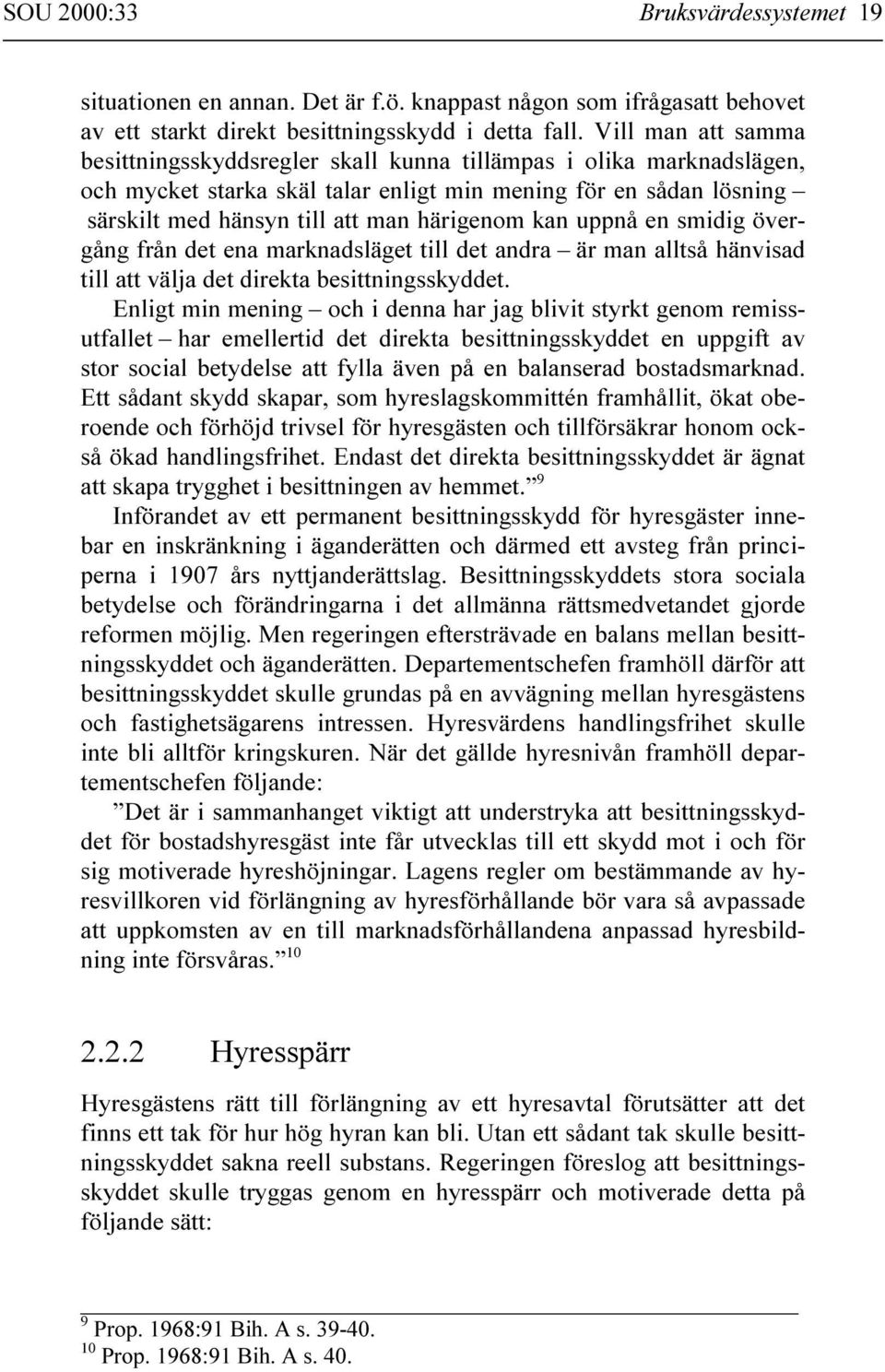 SOU 2000:33 Bruksvärdessystemet 19

situationen en annan. Det är f.ö. knappast någon som ifrågasatt behovet av ett starkt direkt besittningsskydd i detta fall. Vill man att samma besittningsskyddsregler skall kunna tillämpas i olika marknadslägen, och mycket starka skäl talar enligt min mening för en sådan lösning – särskilt med hänsyn till att man härigenom kan uppnå en smidig övergång från det ena marknadsläget till det andra – är man alltså hänvisad till att välja det direkta besittningsskyddet.

Enligt min mening – och i denna har jag blivit styrkt genom remissutfallet – har emellertid det direkta besittningsskyddet en uppgift av stor social betydelse att fylla även på en balanserad bostadsmarknad. Ett sådant skydd skapar, som hyreslagskommittén framhållit, ökat oberoende och förhöjd trivsel för hyresgästen och tillförsäkrar honom också ökad handlingsfrihet. Endast det direkta besittningsskyddet är ägnat att skapa trygghet i besittningen av hemmet.”$^{9}$

Införandet av ett permanent besittningsskydd för hyresgäster innebar en inskränkning i äganderätten och därmed ett avsteg från principerna i 1907 års nyttjanderättslag. Besittningsskyddets stora sociala betydelse och förändringarna i det allmänna rättsmedvetandet gjorde reformen möjlig. Men regeringen eftersträvade en balans mellan besittningsskyddet och äganderätten. Departementschefen framhöll därför att besittningsskyddet skulle grundas på en avvägning mellan hyresgästens och fastighetsägarens intressen. Hyresvärdens handlingsfrihet skulle inte bli alltför kringskuren. När det gällde hyresnivån framhöll departementschefen följande:

”Det är i sammanhanget viktigt att understryka att besittningsskyddet för bostadshyresgäst inte får utvecklas till ett skydd mot i och för sig motiverade hyreshöjningar. Lagens regler om bestämmande av hyresvillkoren vid förlängning av hyresförhållande bör vara så avpassade att uppkomsten av en till marknadsförhållandena anpassad hyresbildning inte försvåras.”$^{10}$

2.2.2 Hyresspärr

Hyresgästens rätt till förlängning av ett hyresavtal förutsätter att det finns ett tak för hur hög hyran kan bli. Utan ett sådant tak skulle besittningsskyddet sakna reell substans. Regeringen föreslog att besittningsskyddet skulle tryggas genom en hyresspärr och motiverade detta på följande sätt:

$^{9}$ Prop. 1968:91 Bih. A s. 39-40.
$^{10}$ Prop. 1968:91 Bih. A s. 40.